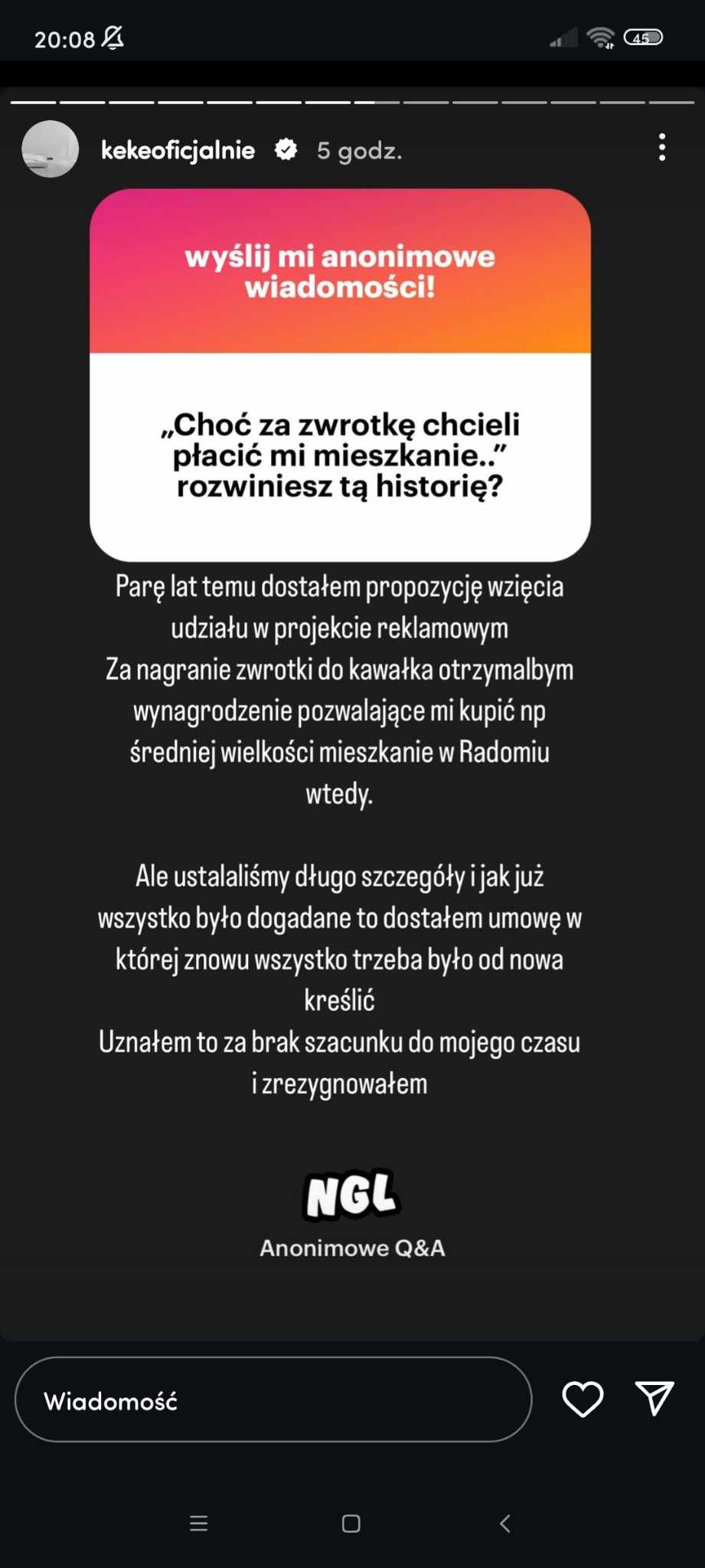 20:08

45

kekeoficjalnie 5 godz.

wyślij mi anonimowe wiadomości!

„Choć za zwrotkę chcieli płacić mi mieszkanie..” rozwiniesz tą historię?

Parę lat temu dostałem propozycję wzięcia udziału w projekcie reklamowym
Za nagranie zwrotki do kawałka otrzymalbym wynagrodzenie pozwalające mi kupić np średniej wielkości mieszkanie w Radomiu wtedy.

Ale ustalaliśmy długo szczegóły i jak już wszystko było dogadane to dostałem umowę w której znowu wszystko trzeba było od nowa kreślić
Uznałem to za brak szacunku do mojego czasu i zrezygnowałem

NGL
Anonimowe Q&A

Wiadomość